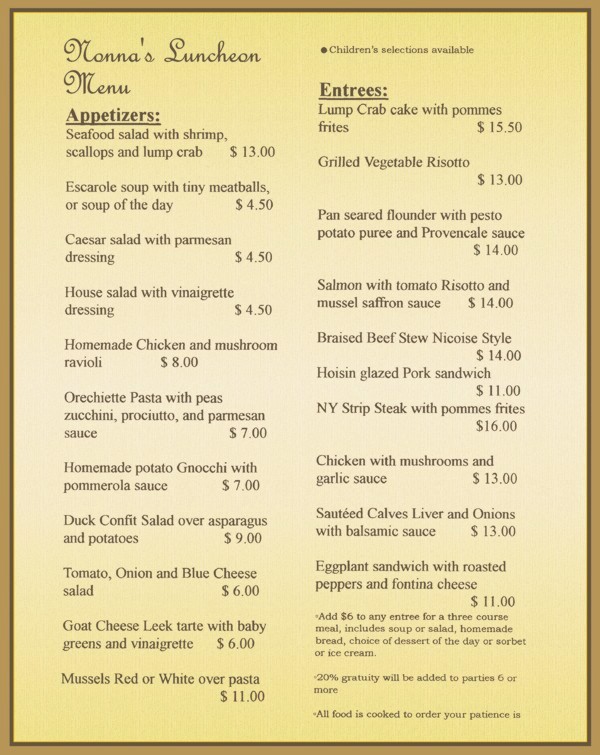 Nonna's Luncheon Menu

Appetizers:
Seafood salad with shrimp, scallops and lump crab $ 13.00

Escarole soup with tiny meatballs, or soup of the day $ 4.50

Caesar salad with parmesan dressing $ 4.50

House salad with vinaigrette dressing $ 4.50

Homemade Chicken and mushroom ravioli $ 8.00

Orechiette Pasta with peas zucchini, prociutto, and parmesan sauce $ 7.00

Homemade potato Gnocchi with pommerola sauce $ 7.00

Duck Confit Salad over asparagus and potatoes $ 9.00

Tomato, Onion and Blue Cheese salad $ 6.00

Goat Cheese Leek tarte with baby greens and vinaigrette $ 6.00

Mussels Red or White over pasta $ 11.00

●Children's selections available

Entrees:
Lump Crab cake with pommes frites $ 15.50

Grilled Vegetable Risotto $ 13.00

Pan seared flounder with pesto potato puree and Provencale sauce $ 14.00

Salmon with tomato Risotto and mussel saffron sauce $ 14.00

Braised Beef Stew Nicoise Style $ 14.00
Hoisin glazed Pork sandwich $ 11.00
NY Strip Steak with pommes frites $16.00

Chicken with mushrooms and garlic sauce $ 13.00

Sautéed Calves Liver and Onions with balsamic sauce $ 13.00

Eggplant sandwich with roasted peppers and fontina cheese $ 11.00

*Add $6 to any entree for a three course meal, includes soup or salad, homemade bread, choice of dessert of the day or sorbet or ice cream.

*20% gratuity will be added to parties 6 or more

*All food is cooked to order your patience is